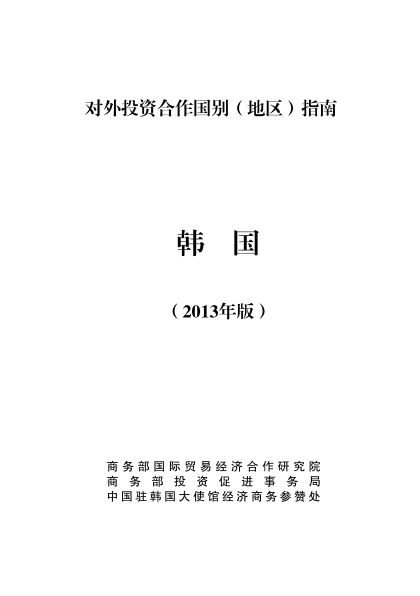 对外投资合作国别（地区）指南

韩 国

（2013年版）

商务部国际贸易经济合作研究院
商务部投资促进事务局
中国驻韩国大使馆经济商务参赞处